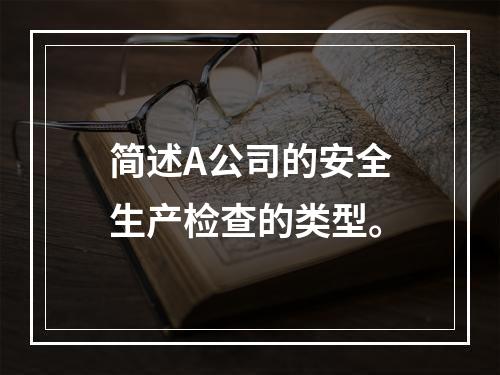 简述A公司的安全生产检查的类型。